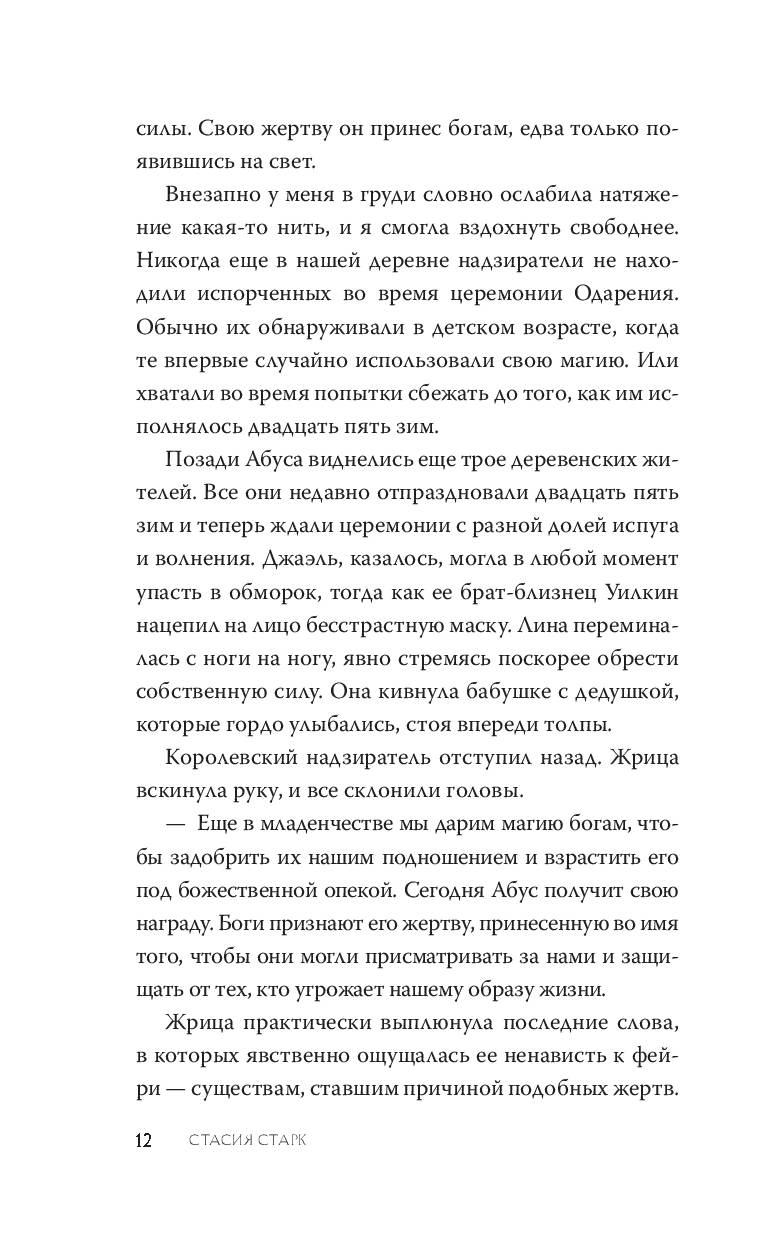 силы. Свою жертву он принес богам, едва только появившись на свет.

Внезапно у меня в груди словно ослабила натяжение какая-то нить, и я смогла вздохнуть свободнее. Никогда еще в нашей деревне надзиратели не находили испорченных во время церемонии Одарения. Обычно их обнаруживали в детском возрасте, когда те впервые случайно использовали свою магию. Или хватали во время попытки сбежать до того, как им исполнялось двадцать пять зим.

Позади Абуса виднелись еще трое деревенских жителей. Все они недавно отпраздновали двадцать пять зим и теперь ждали церемонии с разной долей испуга и волнения. Джаэль, казалось, могла в любой момент упасть в обморок, тогда как ее брат-близнец Уилкин нацепил на лицо бесстрастную маску. Лина переминалась с ноги на ногу, явно стремясь поскорее обрести собственную силу. Она кивнула бабушке с дедушкой, которые гордо улыбались, стоя впереди толпы.

Королевский надзиратель отступил назад. Жрица вскинула руку, и все склонили головы.

— Еще в младенчестве мы дарим магию богам, чтобы задобрить их нашим подношением и взрастить его под божественной опекой. Сегодня Абус получит свою награду. Боги признают его жертву, принесенную во имя того, чтобы они могли присматривать за нами и защищать от тех, кто угрожает нашему образу жизни.

Жрица практически выплюнула последние слова, в которых явственно ощущалась ее ненависть к фейри — существам, ставшим причиной подобных жертв.

12 СТАСИЯ СТАРК